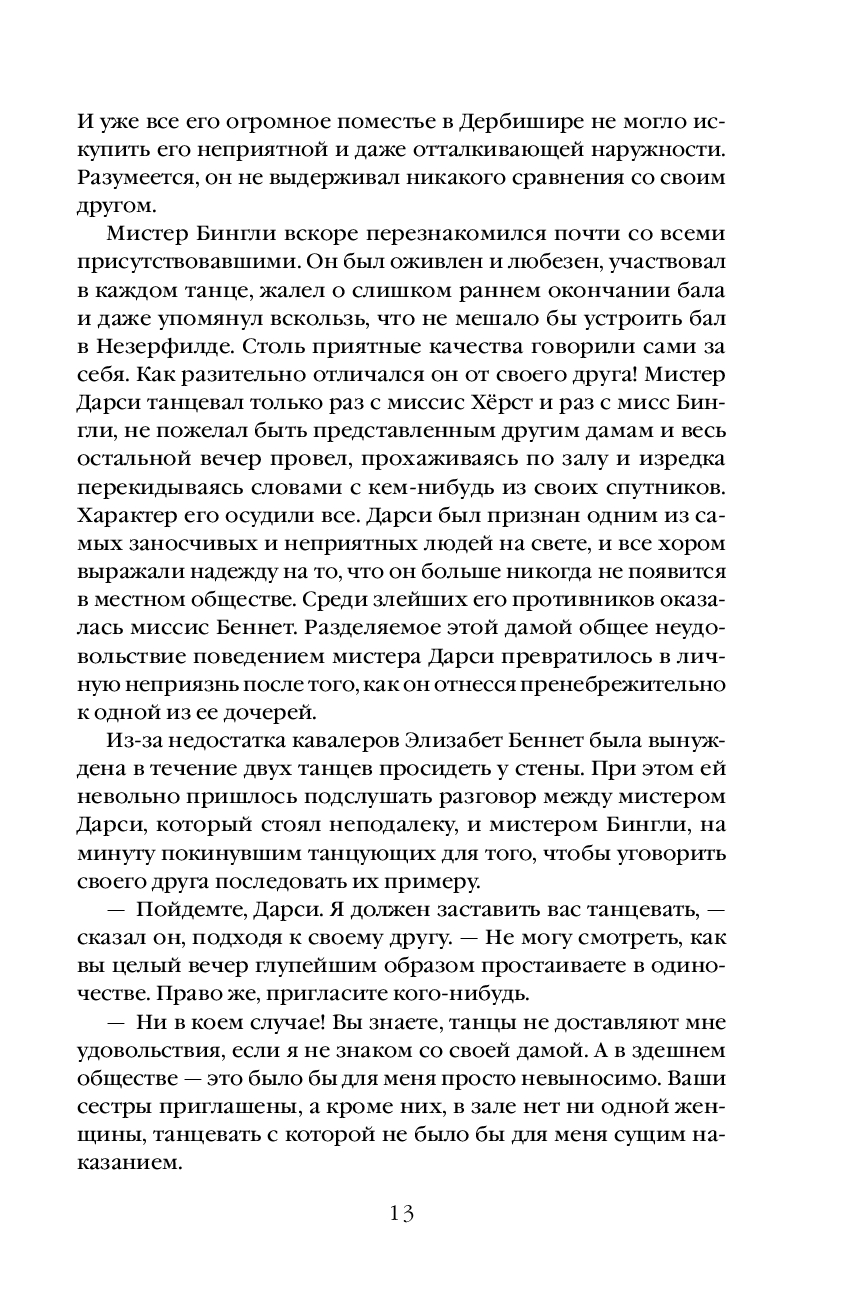 И уже все его огромное поместье в Дербишире не могло искупить его неприятной и даже отталкивающей наружности. Разумеется, он не выдерживал никакого сравнения со своим другом.

Мистер Бингли вскоре перезнакомился почти со всеми присутствовавшими. Он был оживлен и любезен, участвовал в каждом танце, жалел о слишком раннем окончании бала и даже упомянул вскользь, что не мешало бы устроить бал в Незерфилде. Столь приятные качества говорили сами за себя. Как разительно отличался он от своего друга! Мистер Дарси танцевал только раз с миссис Хёрст и раз с мисс Бингли, не пожелал быть представленным другим дамам и весь остальной вечер провел, прохаживаясь по залу и изредка перекидываясь словами с кем-нибудь из своих спутников. Характер его осудили все. Дарси был признан одним из самых заносчивых и неприятных людей на свете, и все хором выражали надежду на то, что он больше никогда не появится в местном обществе. Среди злейших его противников оказалась миссис Беннет. Разделяемое этой дамой общее неудовольствие поведением мистера Дарси превратилось в личную неприязнь после того, как он отнесся пренебрежительно к одной из ее дочерей.

Из-за недостатка кавалеров Элизабет Беннет была вынуждена в течение двух танцев просидеть у стены. При этом ей невольно пришлось подслушать разговор между мистером Дарси, который стоял неподалеку, и мистером Бингли, на минуту покинувшим танцующих для того, чтобы уговорить своего друга последовать их примеру.

— Пойдемте, Дарси. Я должен заставить вас танцевать, — сказал он, подходя к своему другу. — Не могу смотреть, как вы целый вечер глупейшим образом простаиваете в одиночестве. Право же, пригласите кого-нибудь.

— Ни в коем случае! Вы знаете, танцы не доставляют мне удовольствия, если я не знаком со своей дамой. А в здешнем обществе — это было бы для меня просто невыносимо. Ваши сестры приглашены, а кроме них, в зале нет ни одной женщины, танцевать с которой не было бы для меня сущим наказанием.

13